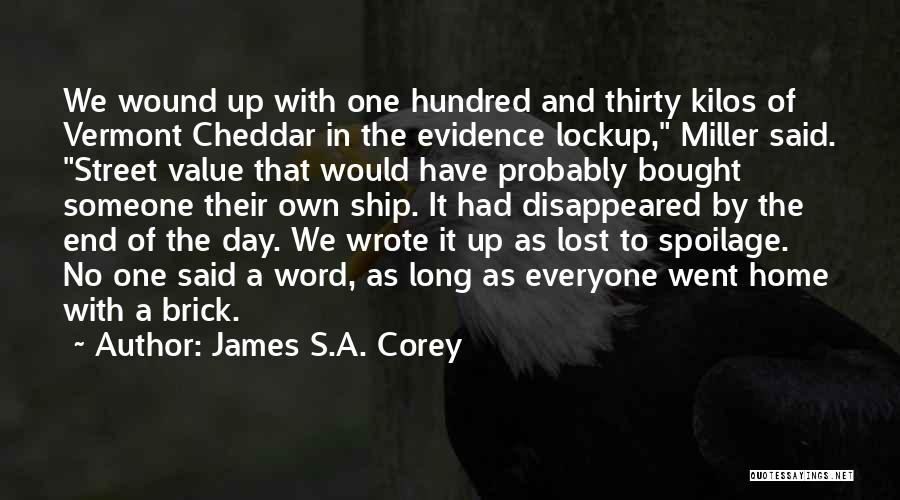 We wound up with one hundred and thirty kilos of Vermont Cheddar in the evidence lockup," Miller said. "Street value that would have probably bought someone their own ship. It had disappeared by the end of the day. We wrote it up as lost to spoilage. No one said a word, as long as everyone went home with a brick.

~ Author: James S.A. Corey

QUOTESSAYINGS.NET